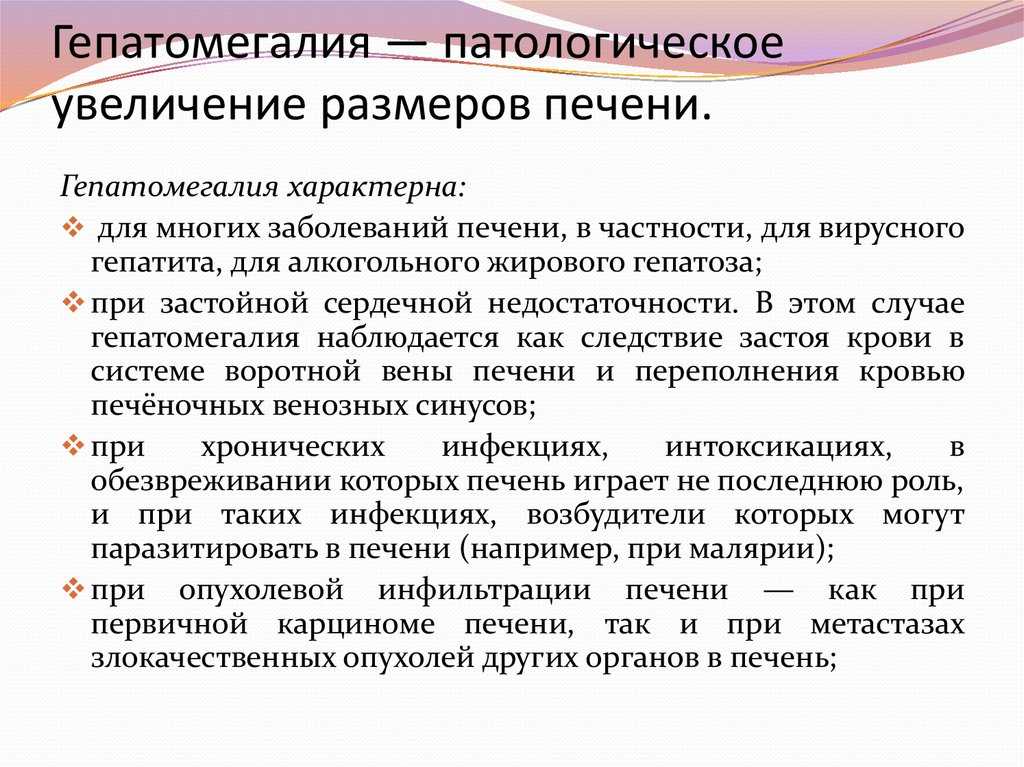 Гепатомегалия — патологическое увеличение размеров печени.

Гепатомегалия характерна:

❖ для многих заболеваний печени, в частности, для вирусного гепатита, для алкогольного жирового гепатоза;

❖ при застойной сердечной недостаточности. В этом случае гепатомегалия наблюдается как следствие застоя крови в системе воротной вены печени и переполнения кровью печёночных венозных синусов;

❖ при хронических инфекциях, интоксикациях, в обезвреживании которых печень играет не последнюю роль, и при таких инфекциях, возбудители которых могут паразитировать в печени (например, при малярии);

❖ при опухолевой инфильтрации печени — как при первичной карциноме печени, так и при метастазах злокачественных опухолей других органов в печень;